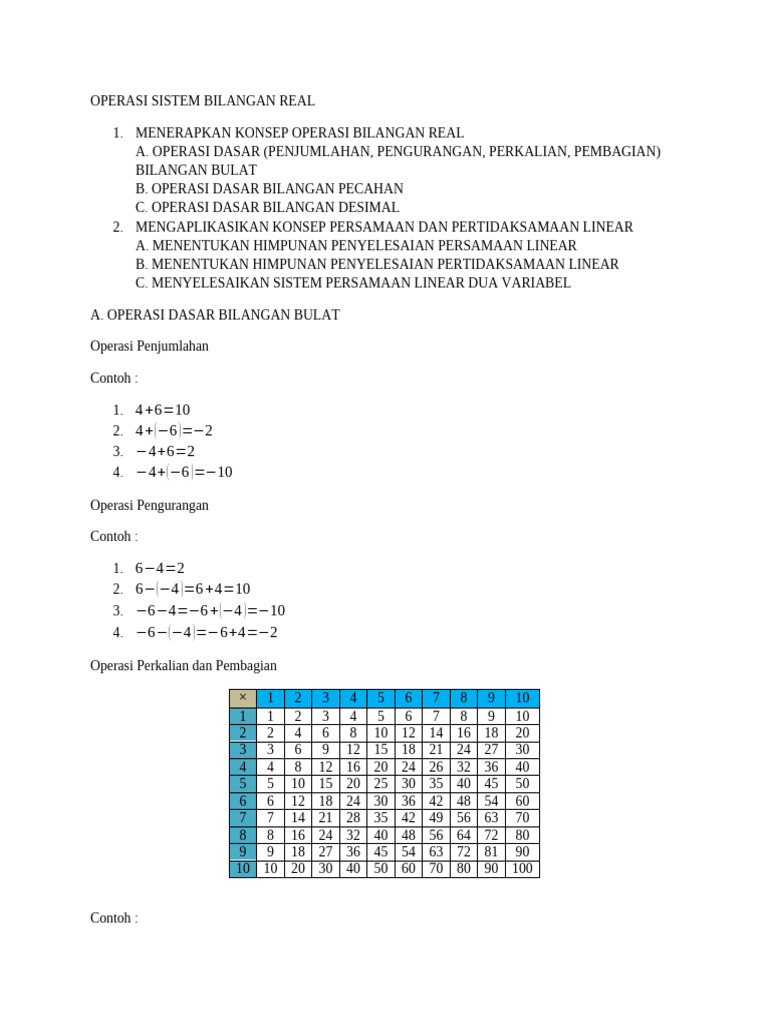 OPERASI SISTEM BILANGAN REAL

1. MENERAPKAN KONSEP OPERASI BILANGAN REAL
A. OPERASI DASAR (PENJUMLAHAN, PENGURANGAN, PERKALIAN, PEMBAGIAN) BILANGAN BULAT
B. OPERASI DASAR BILANGAN PECAHAN
C. OPERASI DASAR BILANGAN DESIMAL
2. MENGAPLIKASIKAN KONSEP PERSAMAAN DAN PERTIDAKSAMAAN LINEAR
A. MENENTUKAN HIMPUNAN PENYELESAIAN PERSAMAAN LINEAR
B. MENENTUKAN HIMPUNAN PENYELESAIAN PERTIDAKSAMAAN LINEAR
C. MENYELESAIKAN SISTEM PERSAMAAN LINEAR DUA VARIABEL

A. OPERASI DASAR BILANGAN BULAT

Operasi Penjumlahan

Contoh :

1. $4+6=10$
2. $4+(-6)=-2$
3. $-4+6=2$
4. $-4+(-6)=-10$

Operasi Pengurangan

Contoh :

1. $6-4=2$
2. $6-(-4)=6+4=10$
3. $-6-4=-6+(-4)=-10$
4. $-6-(-4)=-6+4=-2$

Operasi Perkalian dan Pembagian

| × | 1 | 2 | 3 | 4 | 5 | 6 | 7 | 8 | 9 | 10 |
|---|---|---|---|---|---|---|---|---|---|---|
| 1 | 1 | 2 | 3 | 4 | 5 | 6 | 7 | 8 | 9 | 10 |
| 2 | 2 | 4 | 6 | 8 | 10 | 12 | 14 | 16 | 18 | 20 |
| 3 | 3 | 6 | 9 | 12 | 15 | 18 | 21 | 24 | 27 | 30 |
| 4 | 4 | 8 | 12 | 16 | 20 | 24 | 26 | 32 | 36 | 40 |
| 5 | 5 | 10 | 15 | 20 | 25 | 30 | 35 | 40 | 45 | 50 |
| 6 | 6 | 12 | 18 | 24 | 30 | 36 | 42 | 48 | 54 | 60 |
| 7 | 7 | 14 | 21 | 28 | 35 | 42 | 49 | 56 | 63 | 70 |
| 8 | 8 | 16 | 24 | 32 | 40 | 48 | 56 | 64 | 72 | 80 |
| 9 | 9 | 18 | 27 | 36 | 45 | 54 | 63 | 72 | 81 | 90 |
| 10 | 10 | 20 | 30 | 40 | 50 | 60 | 70 | 80 | 90 | 100 |

Contoh :